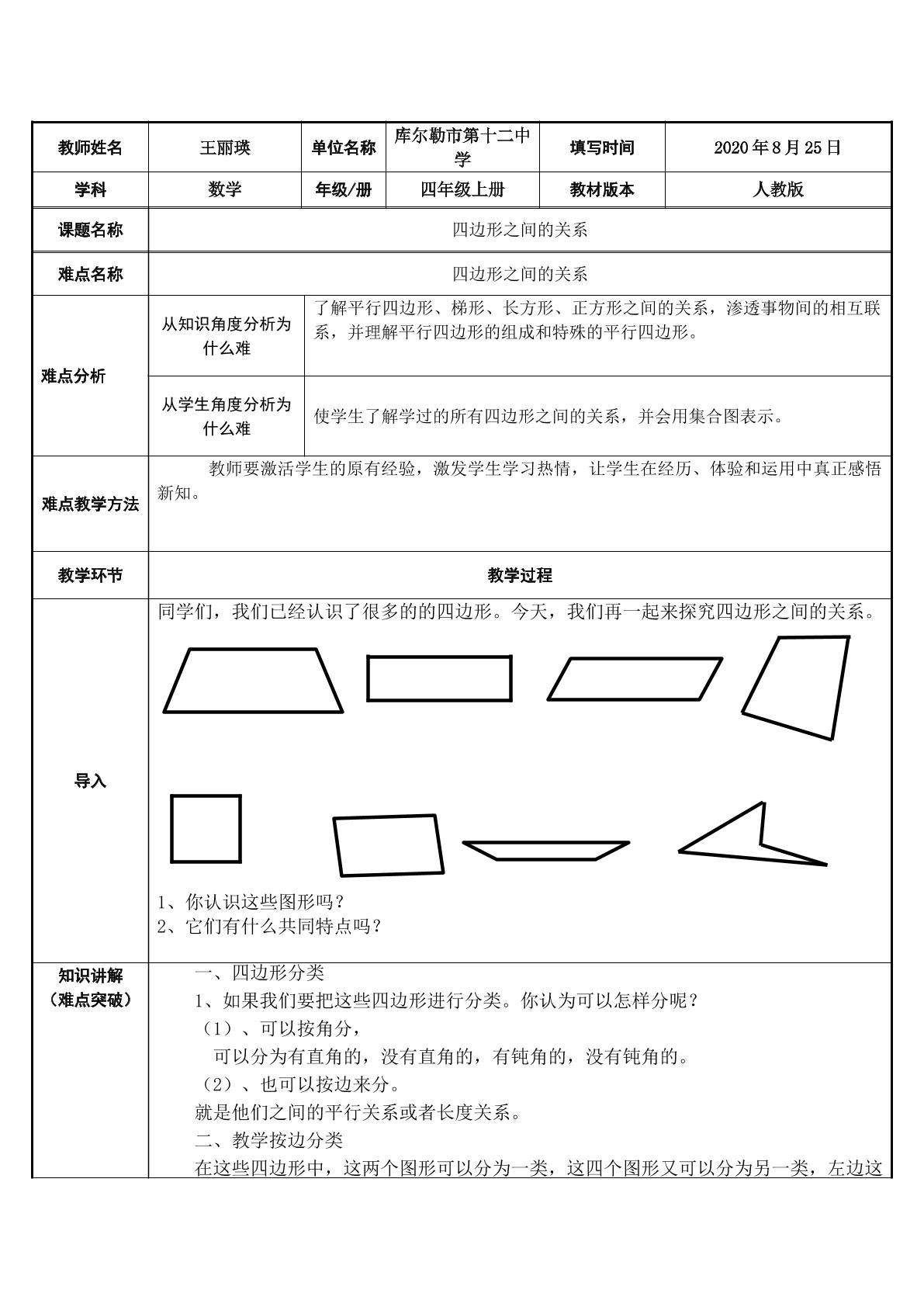 | 教师姓名 | 王丽瑛 | 单位名称 | 库尔勒市第十二中学 | 填写时间 | 2020年8月25日 |
|---|---|---|---|---|---|
| 学科 | 数学 | 年级/册 | 四年级上册 | 教材版本 | 人教版 |
| 课题名称 | 四边形之间的关系 | | | | |
| 难点名称 | 四边形之间的关系 | | | | |
| 难点分析 | 从知识角度分析为什么难 | 了解平行四边形、梯形、长方形、正方形之间的关系，渗透事物间的相互联系，并理解平行四边形的组成和特殊的平行四边形。 | | | |
| | 从学生角度分析为什么难 | 使学生了解学过的所有四边形之间的关系，并会用集合图表示。 | | | |
| 难点教学方法 | 教师要激活学生的原有经验，激发学生学习热情，让学生在经历、体验和运用中真正感悟新知。 | | | | |
| 教学环节 | 教学过程 | | | | |
| 导入 | 同学们，我们已经认识了很多的的四边形。今天，我们再一起来探究四边形之间的关系。 1、你认识这些图形吗？ 2、它们有什么共同特点吗？ | | | | |
| 知识讲解（难点突破） | 一、四边形分类 1、如果我们要把这些四边形进行分类。你认为可以怎样分呢？ （1）、可以按角分， 可以分为有直角的，没有直角的，有钝角的，没有钝角的。 （2）、也可以按边来分。 就是他们之间的平行关系或者长度关系。 二、教学按边分类 在这些四边形中，这两个图形可以分为一类，这四个图形又可以分为另一类，左边这 | | | | |